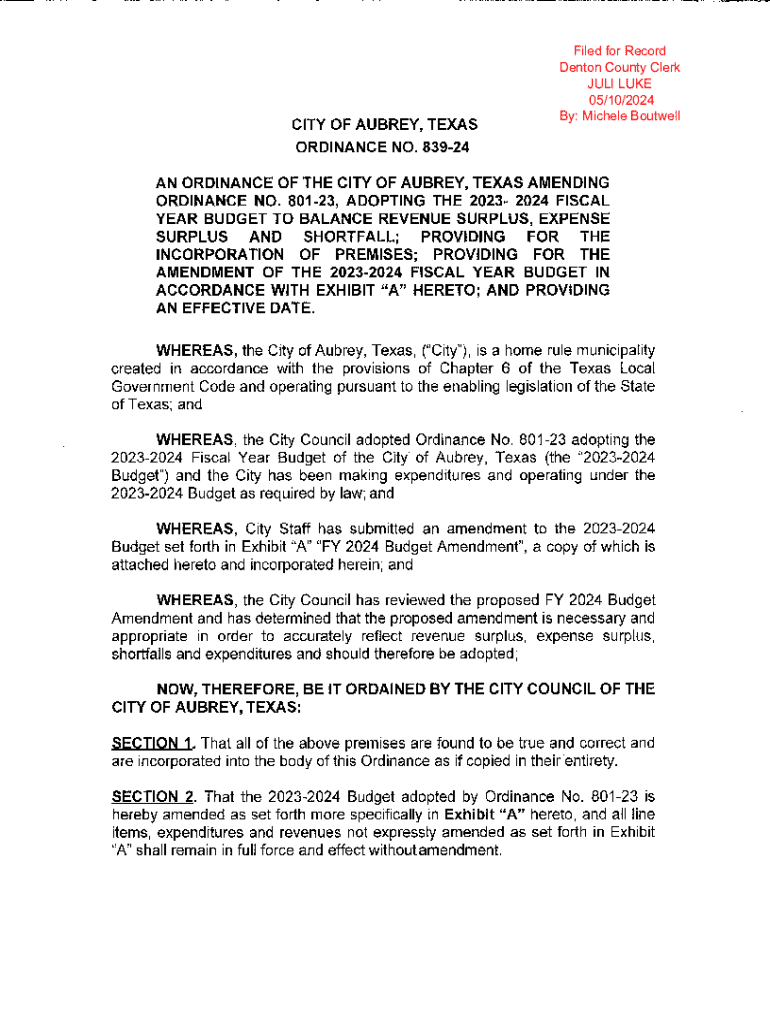 Filed for Record
Denton County Clerk
JULI LUKE
05/10/2024
By: Michele Boutwell

CITY OF AUBREY, TEXAS
ORDINANCE NO. 839-24

AN ORDINANCE OF THE CITY OF AUBREY, TEXAS AMENDING ORDINANCE NO. 801-23, ADOPTING THE 2023- 2024 FISCAL YEAR BUDGET TO BALANCE REVENUE SURPLUS, EXPENSE SURPLUS AND SHORTFALL; PROVIDING FOR THE INCORPORATION OF PREMISES; PROVIDING FOR THE AMENDMENT OF THE 2023-2024 FISCAL YEAR BUDGET IN ACCORDANCE WITH EXHIBIT "A" HERETO; AND PROVIDING AN EFFECTIVE DATE.

WHEREAS, the City of Aubrey, Texas, ("City"), is a home rule municipality created in accordance with the provisions of Chapter 6 of the Texas Local Government Code and operating pursuant to the enabling legislation of the State of Texas; and

WHEREAS, the City Council adopted Ordinance No. 801-23 adopting the 2023-2024 Fiscal Year Budget of the City of Aubrey, Texas (the "2023-2024 Budget") and the City has been making expenditures and operating under the 2023-2024 Budget as required by law; and

WHEREAS, City Staff has submitted an amendment to the 2023-2024 Budget set forth in Exhibit "A" "FY 2024 Budget Amendment", a copy of which is attached hereto and incorporated herein; and

WHEREAS, the City Council has reviewed the proposed FY 2024 Budget Amendment and has determined that the proposed amendment is necessary and appropriate in order to accurately reflect revenue surplus, expense surplus, shortfalls and expenditures and should therefore be adopted;

NOW, THEREFORE, BE IT ORDAINED BY THE CITY COUNCIL OF THE CITY OF AUBREY, TEXAS:

SECTION 1. That all of the above premises are found to be true and correct and are incorporated into the body of this Ordinance as if copied in their entirety.

SECTION 2. That the 2023-2024 Budget adopted by Ordinance No. 801-23 is hereby amended as set forth more specifically in Exhibit "A" hereto, and all line items, expenditures and revenues not expressly amended as set forth in Exhibit "A" shall remain in full force and effect without amendment.